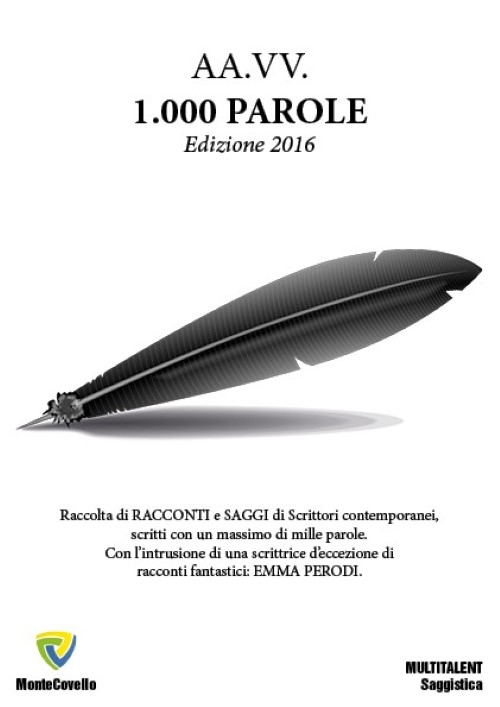 AA.VV.
1.000 PAROLE
Edizione 2016

Raccolta di RACCONTI e SAGGI di Scrittori contemporanei, scritti con un massimo di mille parole. Con l'intrusione di una scrittrice d'eccezione di racconti fantastici: EMMA PERODI.

MonteCovello

MULTITALENT
Saggistica